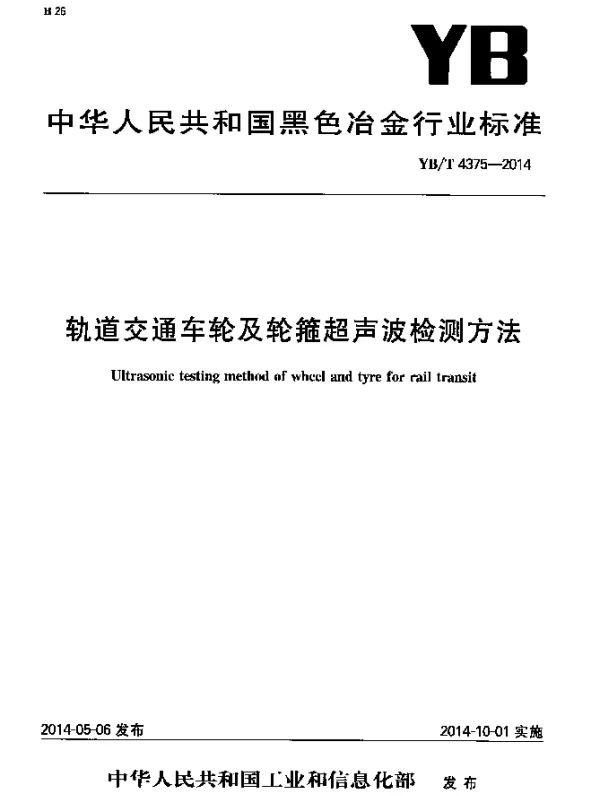 H 26

YB

中华人民共和国黑色冶金行业标准

YB/T 4375—2014

轨道交通车轮及轮箍超声波检测方法

Ultrasonic testing method of wheel and tyre for rail transit

2014-05-06 发布

2014-10-01 实施

中华人民共和国工业和信息化部 发布